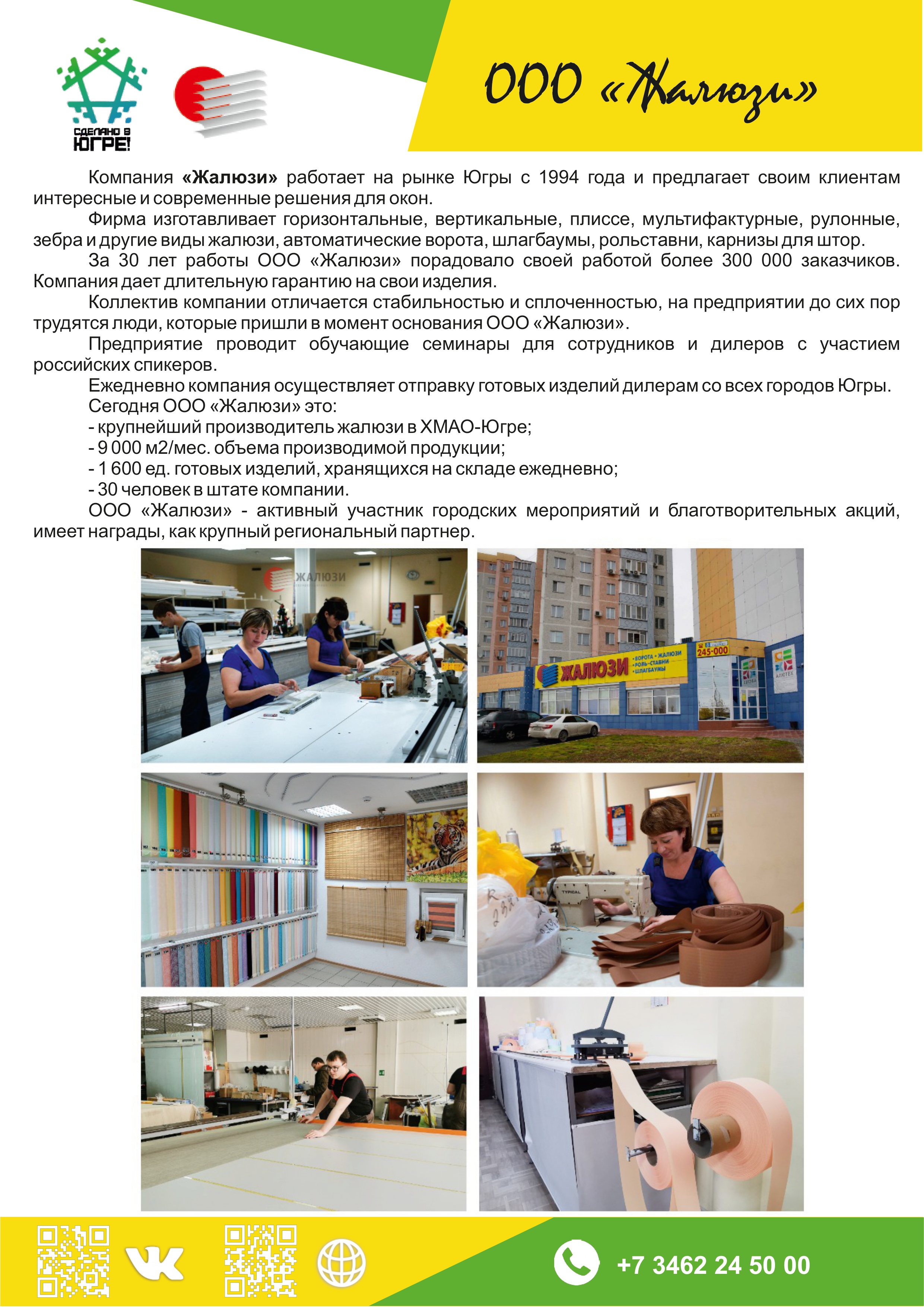 СДЕЛАНО В ЮГРЕ!

ООО «Жалюзи»

Компания «Жалюзи» работает на рынке Югры с 1994 года и предлагает своим клиентам интересные и современные решения для окон.

Фирма изготавливает горизонтальные, вертикальные, плиссе, мультифактурные, рулонные, зебра и другие виды жалюзи, автоматические ворота, шлагбаумы, рольставни, карнизы для штор.

За 30 лет работы ООО «Жалюзи» порадовало своей работой более 300 000 заказчиков. Компания дает длительную гарантию на свои изделия.

Коллектив компании отличается стабильностью и сплоченностью, на предприятии до сих пор трудятся люди, которые пришли в момент основания ООО «Жалюзи».

Предприятие проводит обучающие семинары для сотрудников и дилеров с участием российских спикеров.

Ежедневно компания осуществляет отправку готовых изделий дилерам со всех городов Югры.

Сегодня ООО «Жалюзи» это:
- крупнейший производитель жалюзи в ХМАО-Югре;
- 9 000 м2/мес. объема производимой продукции;
- 1 600 ед. готовых изделий, хранящихся на складе ежедневно;
- 30 человек в штате компании.

ООО «Жалюзи» - активный участник городских мероприятий и благотворительных акций, имеет награды, как крупный региональный партнер.

ЖАЛЮЗИ

ЖАЛЮЗИ •ВОРОТА •ЖАЛЮЗИ •РОЛЬ-СТАВНИ •ШЛАГБАУМЫ 245-000

АЛЮТЕХ

TYPICAL

+7 3462 24 50 00